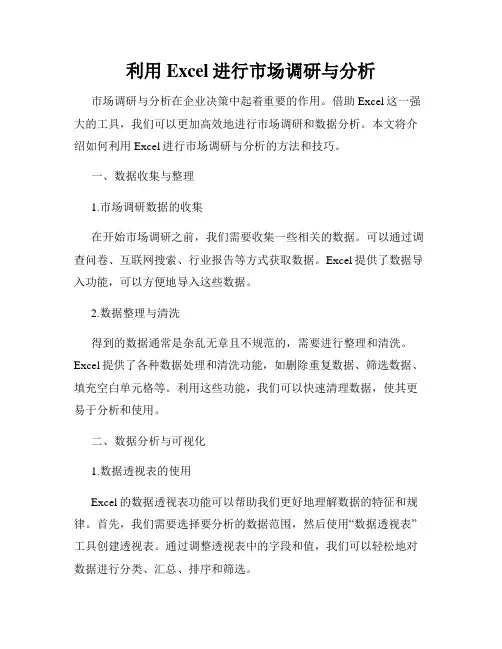 利用 Excel 进行市场调研与分析

市场调研与分析在企业决策中起着重要的作用。借助 Excel 这一强大的工具，我们可以更加高效地进行市场调研和数据分析。本文将介绍如何利用 Excel 进行市场调研与分析的方法和技巧。

一、数据收集与整理

1.市场调研数据的收集

在开始市场调研之前，我们需要收集一些相关的数据。可以通过调查问卷、互联网搜索、行业报告等方式获取数据。Excel 提供了数据导入功能，可以方便地导入这些数据。

2.数据整理与清洗

得到的数据通常是杂乱无章且不规范的，需要进行整理和清洗。Excel 提供了各种数据处理和清洗功能，如删除重复数据、筛选数据、填充空白单元格等。利用这些功能，我们可以快速清理数据，使其更易于分析和使用。

二、数据分析与可视化

1.数据透视表的使用

Excel 的数据透视表功能可以帮助我们更好地理解数据的特征和规律。首先，我们需要选择要分析的数据范围，然后使用“数据透视表”工具创建透视表。通过调整透视表中的字段和值，我们可以轻松地对数据进行分类、汇总、排序和筛选。